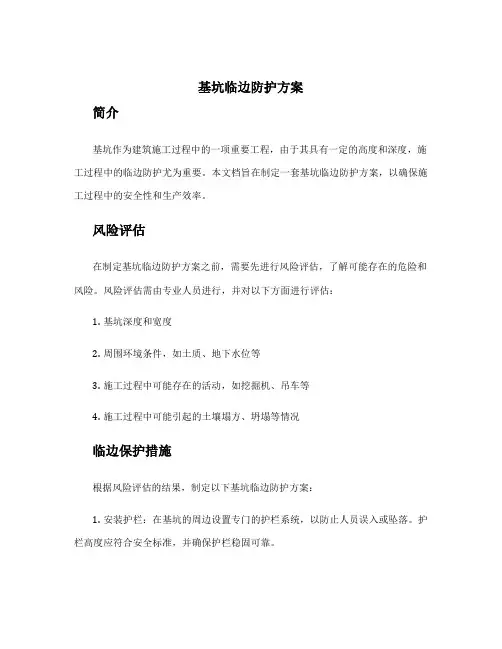 基坑临边防护方案

简介

基坑作为建筑施工过程中的一项重要工程，由于其具有一定的高度和深度，施工过程中的临边防护尤为重要。本文档旨在制定一套基坑临边防护方案，以确保施工过程中的安全性和生产效率。

风险评估

在制定基坑临边防护方案之前，需要先进行风险评估，了解可能存在的危险和风险。风险评估需由专业人员进行，并对以下方面进行评估：

1. 基坑深度和宽度

2. 周围环境条件，如土质、地下水位等

3. 施工过程中可能存在的活动，如挖掘机、吊车等

4. 施工过程中可能引起的土壤塌方、坍塌等情况

临边保护措施

根据风险评估的结果，制定以下基坑临边防护方案：

1. 安装护栏：在基坑的周边设置专门的护栏系统，以防止人员误入或坠落。护栏高度应符合安全标准，并确保护栏稳固可靠。